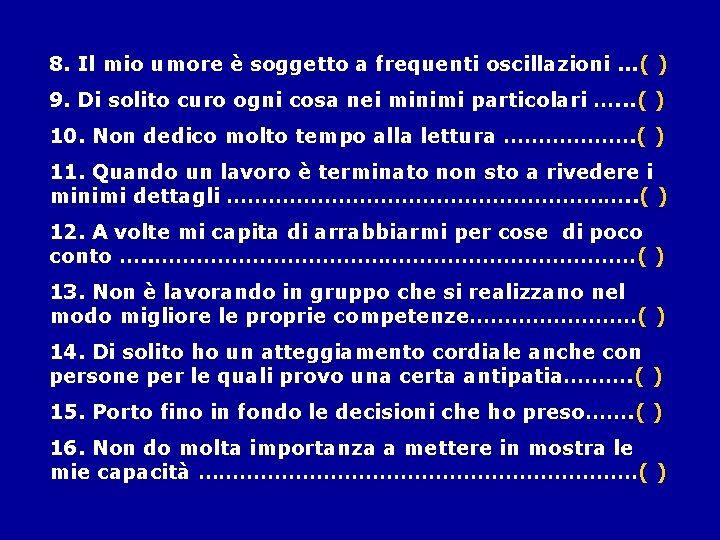 8. Il mio umore è soggetto a frequenti oscillazioni ( )

9. Di solito curo ogni cosa nei minimi particolari ( )

10. Non dedico molto tempo alla lettura ( )

11. Quando un lavoro è terminato non sto a rivedere i minimi dettagli ( )

12. A volte mi capita di arrabbiarmi per cose di poco conto ( )

13. Non è lavorando in gruppo che si realizzano nel modo migliore le proprie competenze ( )

14. Di solito ho un atteggiamento cordiale anche con persone per le quali provo una certa antipatia ( )

15. Porto fino in fondo le decisioni che ho preso ( )

16. Non do molta importanza a mettere in mostra le mie capacità ( )